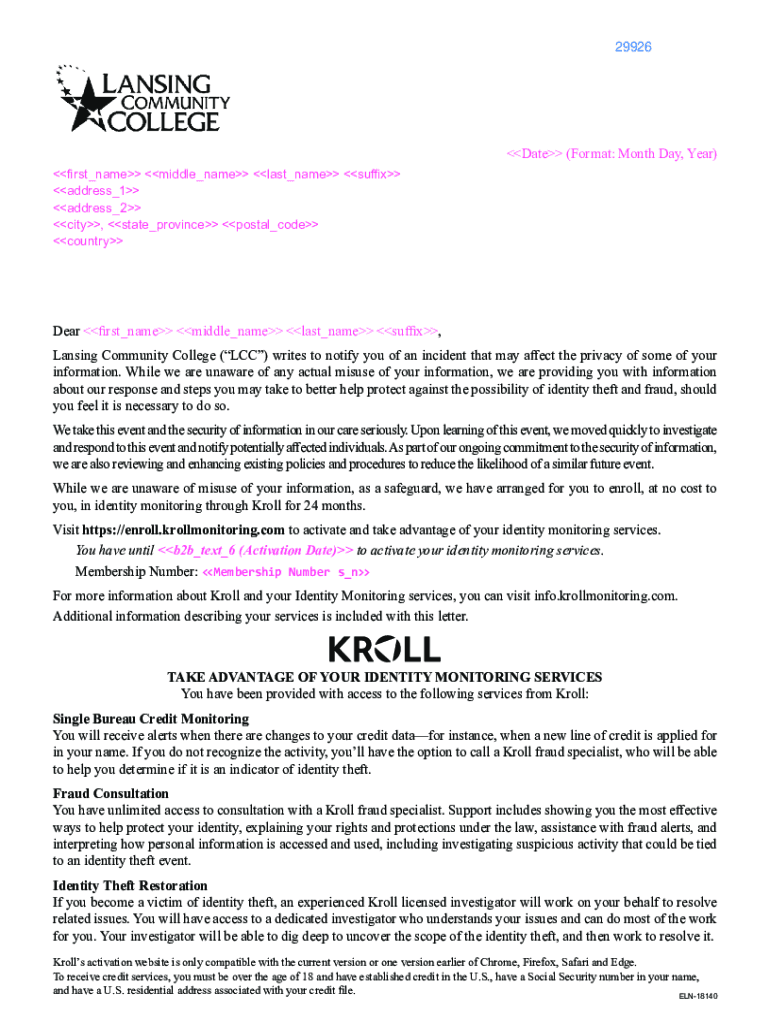 29926

LANSING COMMUNITY COLLEGE

<<Date>> (Format: Month Day, Year)

<<first_name>> <<middle_name>> <<last_name>> <<suffix>>
<<address_1>>
<<address_2>>
<<city>>, <<state_province>> <<postal_code>>
<<country>>

Dear <<first_name>> <<middle_name>> <<last_name>> <<suffix>>,

Lansing Community College ("LCC") writes to notify you of an incident that may affect the privacy of some of your information. While we are unaware of any actual misuse of your information, we are providing you with information about our response and steps you may take to better help protect against the possibility of identity theft and fraud, should you feel it is necessary to do so.

We take this event and the security of information in our care seriously. Upon learning of this event, we moved quickly to investigate and respond to this event and notify potentially affected individuals. As part of our ongoing commitment to the security of information, we are also reviewing and enhancing existing policies and procedures to reduce the likelihood of a similar future event.

While we are unaware of misuse of your information, as a safeguard, we have arranged for you to enroll, at no cost to you, in identity monitoring through Kroll for 24 months.

Visit https://enroll.krollmonitoring.com to activate and take advantage of your identity monitoring services.
You have until <<b2b_text_6 (Activation Date)>> to activate your identity monitoring services.
Membership Number: <<Membership Number s_n>>

For more information about Kroll and your Identity Monitoring services, you can visit info.krollmonitoring.com. Additional information describing your services is included with this letter.

KROLL

TAKE ADVANTAGE OF YOUR IDENTITY MONITORING SERVICES
You have been provided with access to the following services from Kroll:

Single Bureau Credit Monitoring
You will receive alerts when there are changes to your credit data—for instance, when a new line of credit is applied for in your name. If you do not recognize the activity, you'll have the option to call a Kroll fraud specialist, who will be able to help you determine if it is an indicator of identity theft.

Fraud Consultation
You have unlimited access to consultation with a Kroll fraud specialist. Support includes showing you the most effective ways to help protect your identity, explaining your rights and protections under the law, assistance with fraud alerts, and interpreting how personal information is accessed and used, including investigating suspicious activity that could be tied to an identity theft event.

Identity Theft Restoration
If you become a victim of identity theft, an experienced Kroll licensed investigator will work on your behalf to resolve related issues. You will have access to a dedicated investigator who understands your issues and can do most of the work for you. Your investigator will be able to dig deep to uncover the scope of the identity theft, and then work to resolve it.

Kroll's activation website is only compatible with the current version or one version earlier of Chrome, Firefox, Safari and Edge.
To receive credit services, you must be over the age of 18 and have established credit in the U.S., have a Social Security number in your name, and have a U.S. residential address associated with your credit file.

ELN-18140